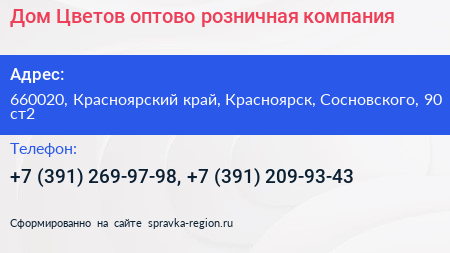 Дом Цветов оптово розничная компания

Адрес:

660020, Красноярский край, Красноярск, Сосновского, 90 ст2

Телефон:

+7 (391) 269-97-98, +7 (391) 209-93-43

Сформированно на сайте spravka-region.ru